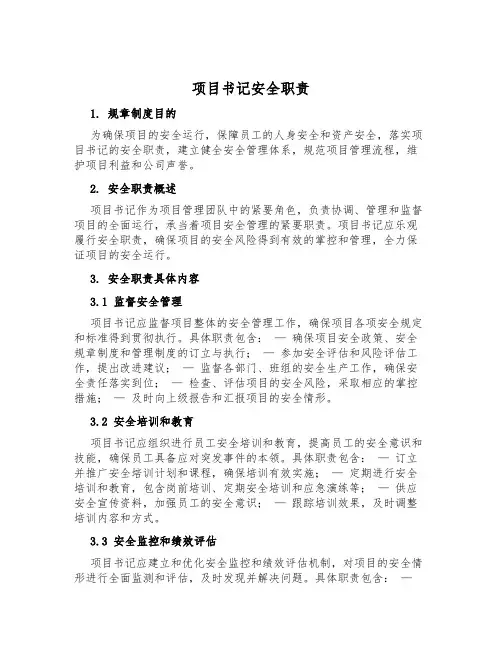 项目书记安全职责

1. 规章制度目的

为确保项目的安全运行，保障员工的人身安全和资产安全，落实项目书记的安全职责，建立健全安全管理体系，规范项目管理流程，维护项目利益和公司声誉。

2. 安全职责概述

项目书记作为项目管理团队中的紧要角色，负责协调、管理和监督项目的全面运行，承当着项目安全管理的紧要职责。项目书记应乐观履行安全职责，确保项目的安全风险得到有效的掌控和管理，全力保证项目的安全运行。

3. 安全职责具体内容

3.1 监督安全管理

项目书记应监督项目整体的安全管理工作，确保项目各项安全规定和标准得到贯彻执行。具体职责包含： — 确保项目安全政策、安全规章制度和管理制度的订立与执行； — 参加安全评估和风险评估工作，提出改进建议； — 监督各部门、班组的安全生产工作，确保安全责任落实到位； — 检查、评估项目的安全风险，采取相应的掌控措施； — 及时向上级报告和汇报项目的安全情形。

3.2 安全培训和教育

项目书记应组织进行员工安全培训和教育，提高员工的安全意识和技能，确保员工具备应对突发事件的本领。具体职责包含： — 订立并推广安全培训计划和课程，确保培训有效实施； — 定期进行安全培训和教育，包含岗前培训、定期安全培训和应急演练等； — 供应安全宣传资料，加强员工的安全意识； — 跟踪培训效果，及时调整培训内容和方式。

3.3 安全监控和绩效评估

项目书记应建立和优化安全监控和绩效评估机制，对项目的安全情形进行全面监测和评估，及时发现并解决问题。具体职责包含： —